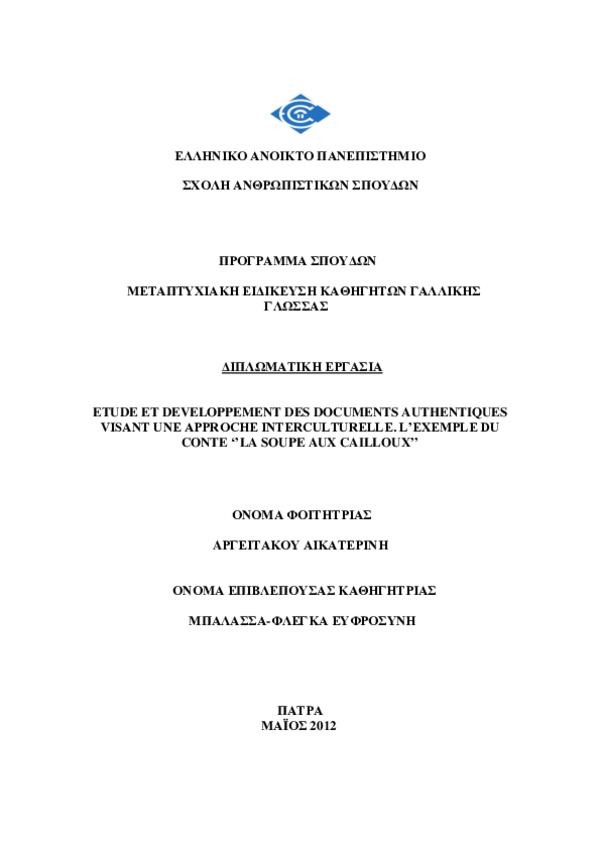 ΕΛΛΗΝΙΚΟ ΑΝΟΙΚΤΟ ΠΑΝΕΠΙΣΤΗΜΙΟ

ΣΧΟΛΗ ΑΝΘΡΩΠΙΣΤΙΚΩΝ ΣΠΟΥΔΩΝ

ΠΡΟΓΡΑΜΜΑ ΣΠΟΥΔΩΝ

ΜΕΤΑΠΤΥΧΙΑΚΗ ΕΙΔΙΚΕΥΣΗ ΚΑΘΗΓΗΤΩΝ ΓΑΛΛΙΚΗΣ ΓΛΩΣΣΑΣ

ΔΙΠΛΩΜΑΤΙΚΗ ΕΡΓΑΣΙΑ

ETUDE ET DEVELOPPEMENT DES DOCUMENTS AUTHENTIQUES VISANT UNE APPROCHE INTERCULTURELLE. L'EXEMPLE DU CONTE ''LA SOUPE AUX CAILLOUX''

ΟΝΟΜΑ ΦΟΙΤΗΤΡΙΑΣ

ΑΡΓΕΙΤΑΚΟΥ ΑΙΚΑΤΕΡΙΝΗ

ΟΝΟΜΑ ΕΠΙΒΛΕΠΟΥΣΑΣ ΚΑΘΗΓΗΤΡΙΑΣ

ΜΠΑΛΑΣΣΑ-ΦΛΕΓΚΑ ΕΥΦΡΟΣΥΝΗ

ΠΑΤΡΑ
ΜΑΪΟΣ 2012